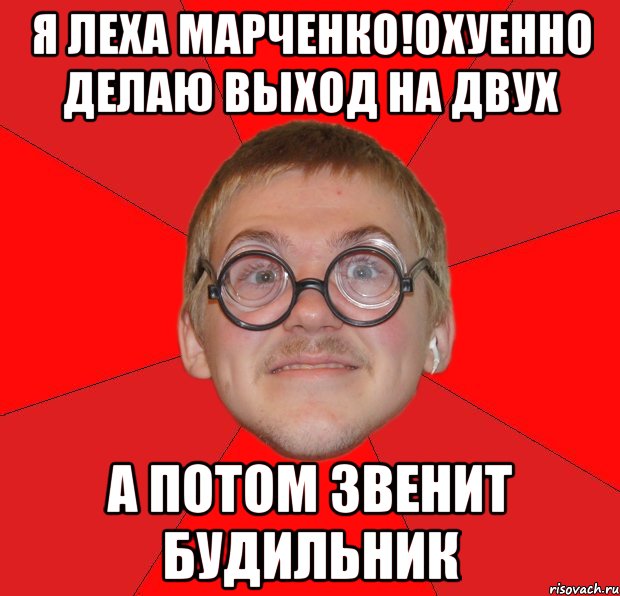 Я ЛЕХА МАРЧЕНКО!ОХУЕННО ДЕЛАЮ ВЫХОД НА ДВУХ

А ПОТОМ ЗВЕНИТ БУДИЛЬНИК

risovach.ru